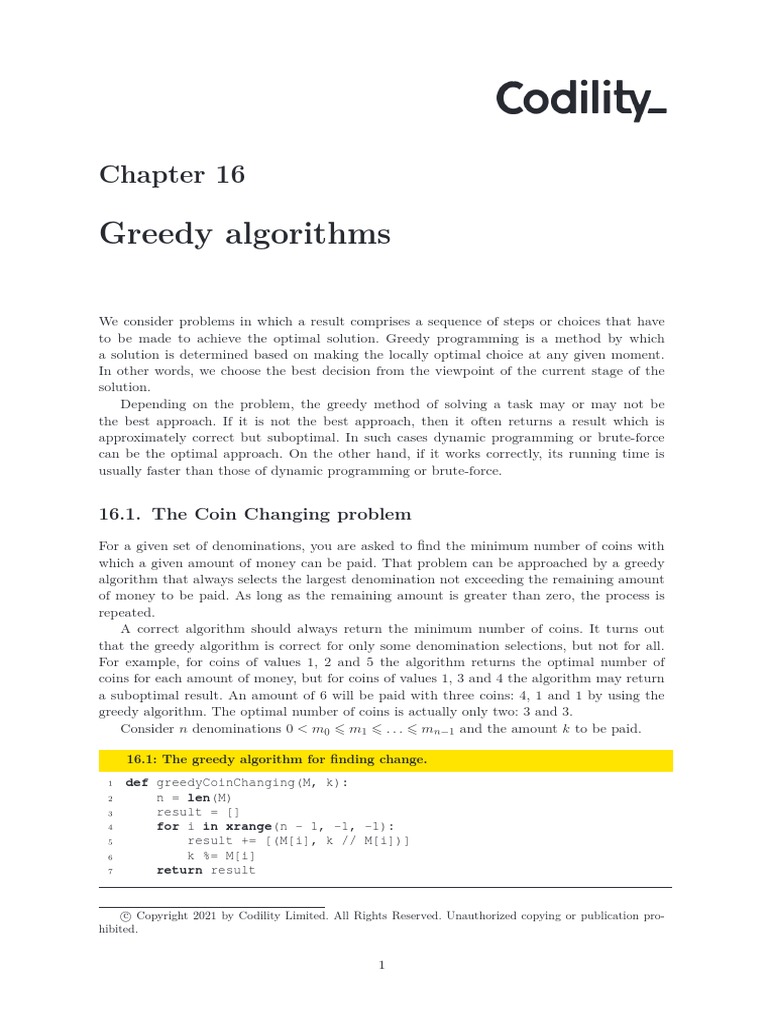 Codility_

Chapter 16

Greedy algorithms

We consider problems in which a result comprises a sequence of steps or choices that have to be made to achieve the optimal solution. Greedy programming is a method by which a solution is determined based on making the locally optimal choice at any given moment. In other words, we choose the best decision from the viewpoint of the current stage of the solution.

Depending on the problem, the greedy method of solving a task may or may not be the best approach. If it is not the best approach, then it often returns a result which is approximately correct but suboptimal. In such cases dynamic programming or brute-force can be the optimal approach. On the other hand, if it works correctly, its running time is usually faster than those of dynamic programming or brute-force.

16.1. The Coin Changing problem

For a given set of denominations, you are asked to find the minimum number of coins with which a given amount of money can be paid. That problem can be approached by a greedy algorithm that always selects the largest denomination not exceeding the remaining amount of money to be paid. As long as the remaining amount is greater than zero, the process is repeated.

A correct algorithm should always return the minimum number of coins. It turns out that the greedy algorithm is correct for only some denomination selections, but not for all. For example, for coins of values 1, 2 and 5 the algorithm returns the optimal number of coins for each amount of money, but for coins of values 1, 3 and 4 the algorithm may return a suboptimal result. An amount of 6 will be paid with three coins: 4, 1 and 1 by using the greedy algorithm. The optimal number of coins is actually only two: 3 and 3.

Consider $n$ denominations $0 < m_0 \leqslant m_1 \leqslant \ldots \leqslant m_{n-1}$ and the amount $k$ to be paid.

16.1: The greedy algorithm for finding change.

1 def greedyCoinChanging(M, k):
2     n = len(M)
3     result = []
4     for i in xrange(n - 1, -1, -1):
5         result += [(M[i], k // M[i])]
6         k %= M[i]
7     return result

© Copyright 2021 by Codility Limited. All Rights Reserved. Unauthorized copying or publication prohibited.

1